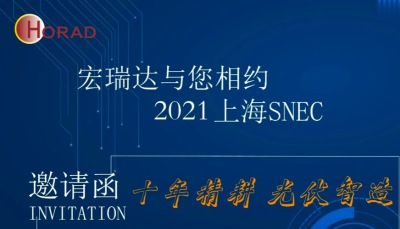 HORAD

宏瑞达与您相约
2021上海SNEC

邀请函
INVITATION

十年精耕 光伏智造